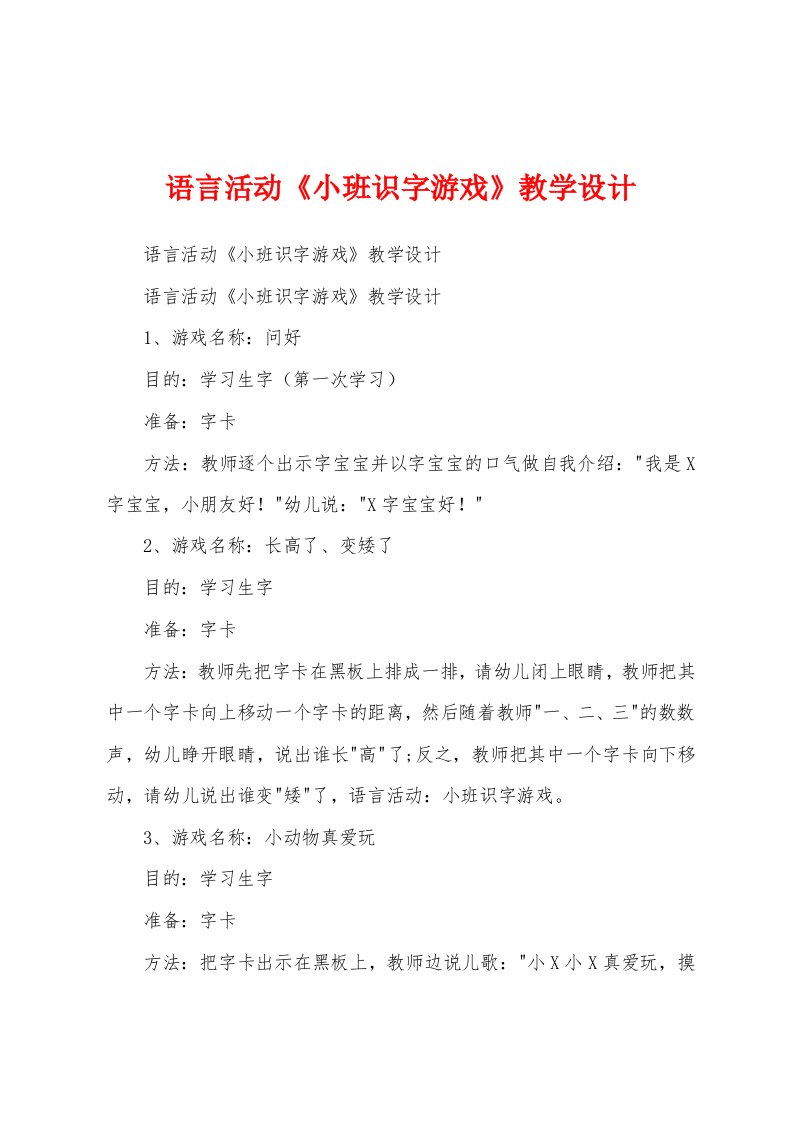 语言活动《小班识字游戏》教学设计

语言活动《小班识字游戏》教学设计

语言活动《小班识字游戏》教学设计

1、游戏名称：问好

目的：学习生字（第一次学习）

准备：字卡

方法：教师逐个出示字宝宝并以字宝宝的口气做自我介绍："我是X字宝宝，小朋友好！"幼儿说："X字宝宝好！"

2、游戏名称：长高了、变矮了

目的：学习生字

准备：字卡

方法：教师先把字卡在黑板上排成一排，请幼儿闭上眼睛，教师把其中一个字卡向上移动一个字卡的距离，然后随着教师"一、二、三"的数数声，幼儿睁开眼睛，说出谁长"高"了;反之，教师把其中一个字卡向下移动，请幼儿说出谁变"矮"了，语言活动：小班识字游戏。

3、游戏名称：小动物真爱玩

目的：学习生字

准备：字卡

方法：把字卡出示在黑板上，教师边说儿歌："小X小X真爱玩，摸